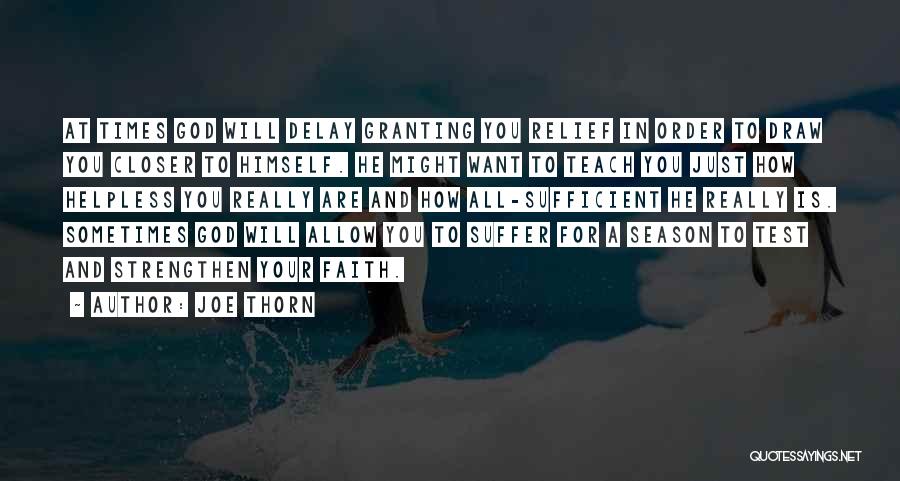 AT TIMES GOD WILL DELAY GRANTING YOU RELIEF IN ORDER TO DRAW YOU CLOSER TO HIMSELF. HE MIGHT WANT TO TEACH YOU JUST HOW HELPLESS YOU REALLY ARE AND HOW ALL-SUFFICIENT HE REALLY IS. SOMETIMES GOD WILL ALLOW YOU TO SUFFER FOR A SEASON TO TEST AND STRENGTHEN YOUR FAITH.

~ AUTHOR: JOE THORN

QUOTESSAYINGS.NET